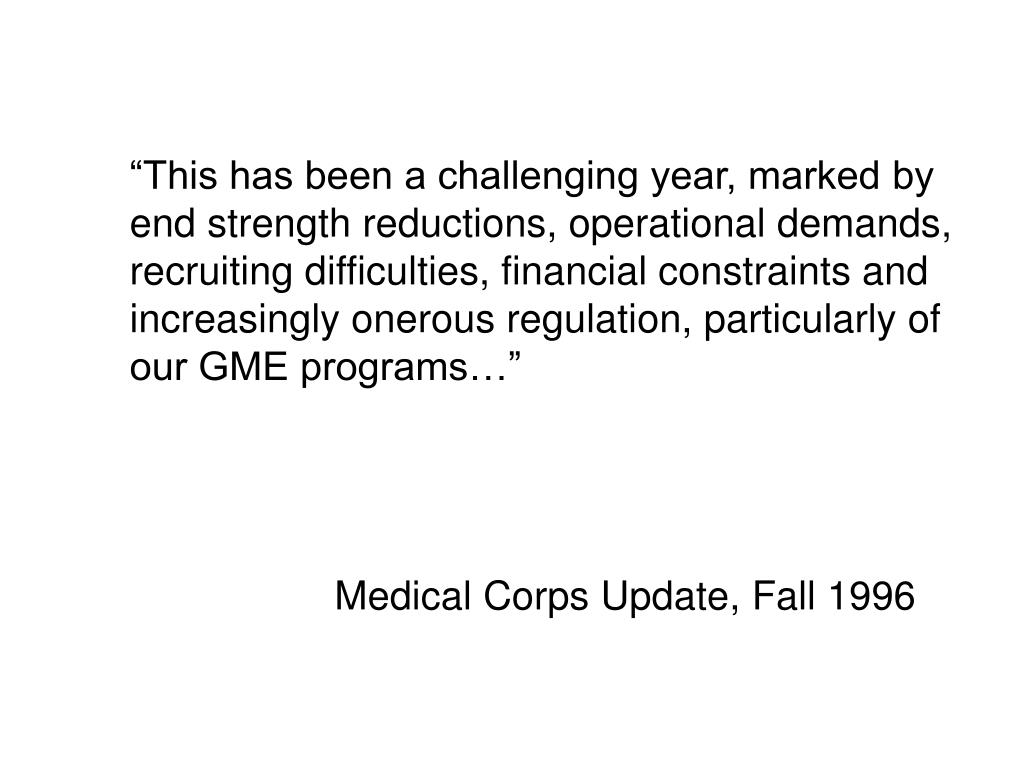 "This has been a challenging year, marked by end strength reductions, operational demands, recruiting difficulties, financial constraints and increasingly onerous regulation, particularly of our GME programs…"

Medical Corps Update, Fall 1996